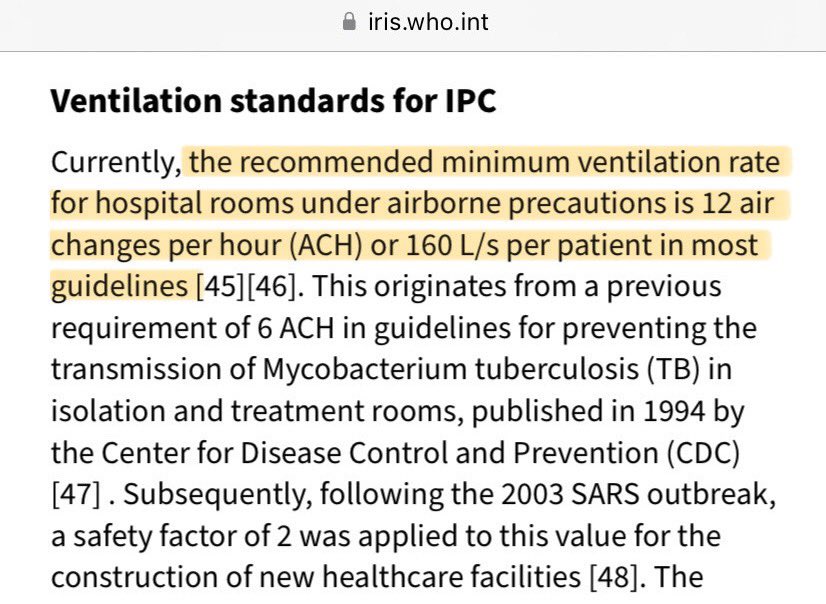 iris.who.int

Ventilation standards for IPC

Currently, the recommended minimum ventilation rate for hospital rooms under airborne precautions is 12 air changes per hour (ACH) or 160 L/s per patient in most guidelines [45][46]. This originates from a previous requirement of 6 ACH in guidelines for preventing the transmission of Mycobacterium tuberculosis (TB) in isolation and treatment rooms, published in 1994 by the Center for Disease Control and Prevention (CDC) [47] . Subsequently, following the 2003 SARS outbreak, a safety factor of 2 was applied to this value for the construction of new healthcare facilities [48]. The